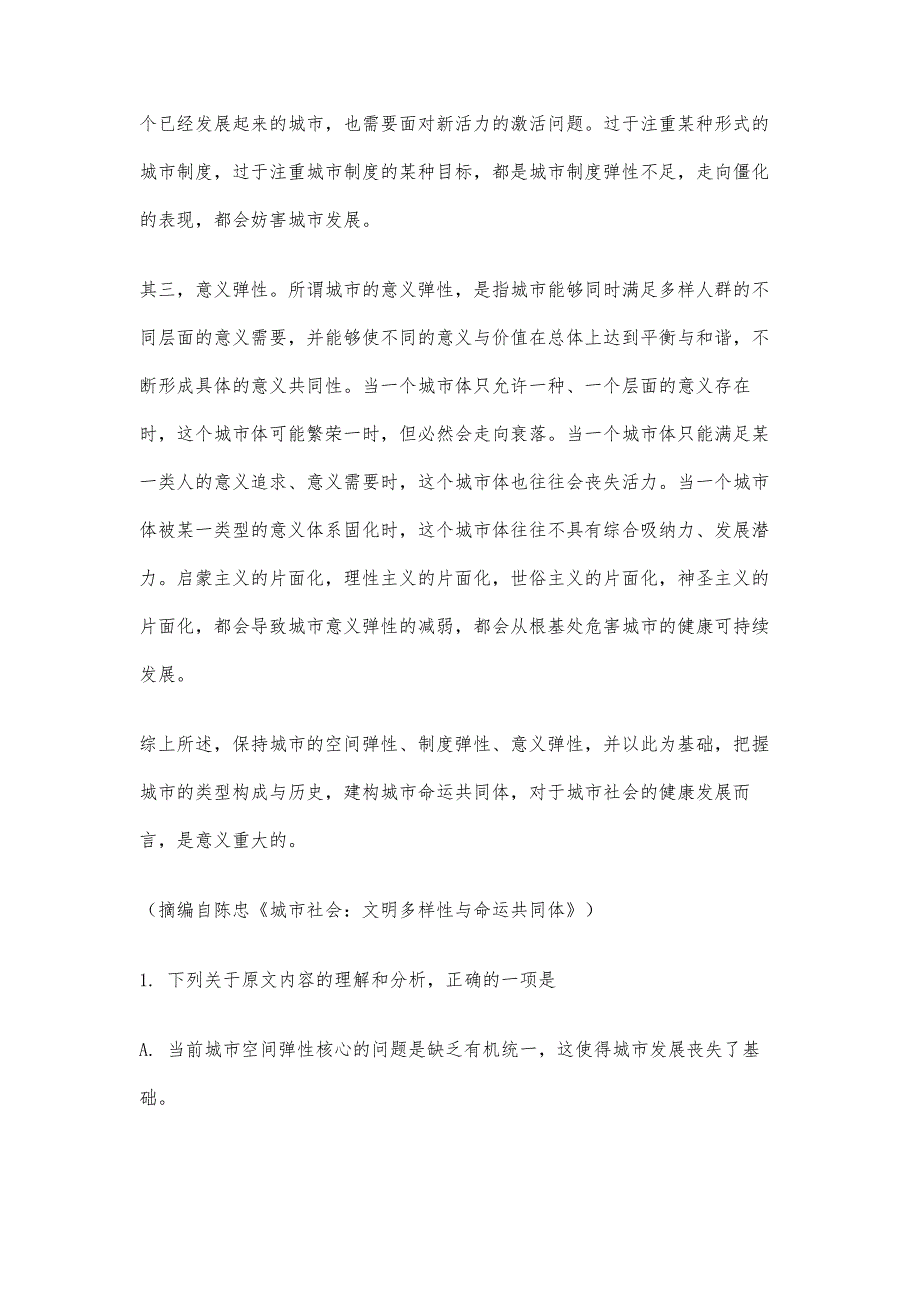 个已经发展起来的城市，也需要面对新活力的激活问题。过于注重某种形式的城市制度，过于注重城市制度的某种目标，都是城市制度弹性不足，走向僵化的表现，都会妨害城市发展。

其三，意义弹性。所谓城市的意义弹性，是指城市能够同时满足多样人群的不同层面的意义需要，并能够使不同的意义与价值在总体上达到平衡与和谐，不断形成具体的意义共同性。当一个城市体只允许一种、一个层面的意义存在时，这个城市体可能繁荣一时，但必然会走向衰落。当一个城市体只能满足某一类人的意义追求、意义需要时，这个城市体也往往会丧失活力。当一个城市体被某一类型的意义体系固化时，这个城市体往往不具有综合吸纳力、发展潜力。启蒙主义的片面化，理性主义的片面化，世俗主义的片面化，神圣主义的片面化，都会导致城市意义弹性的减弱，都会从根基处危害城市的健康可持续发展。

综上所述，保持城市的空间弹性、制度弹性、意义弹性，并以此为基础，把握城市的类型构成与历史，建构城市命运共同体，对于城市社会的健康发展而言，是意义重大的。

（摘编自陈忠《城市社会：文明多样性与命运共同体》）

1. 下列关于原文内容的理解和分析，正确的一项是

A. 当前城市空间弹性核心的问题是缺乏有机统一，这使得城市发展丧失了基础。